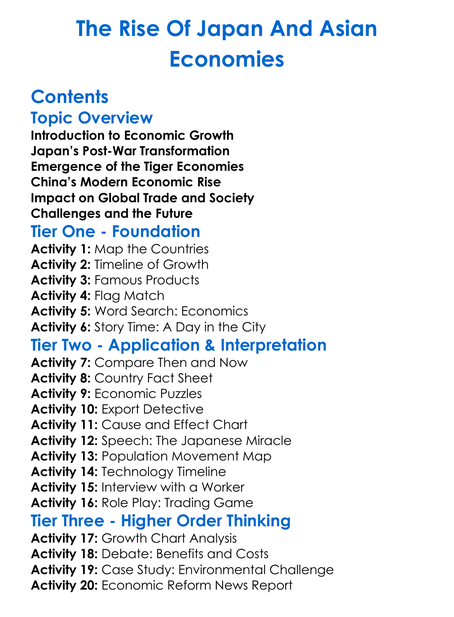 The Rise Of Japan And Asian Economies

Contents

Topic Overview

Introduction to Economic Growth
Japan's Post-War Transformation
Emergence of the Tiger Economies
China's Modern Economic Rise
Impact on Global Trade and Society
Challenges and the Future

Tier One - Foundation

Activity 1: Map the Countries
Activity 2: Timeline of Growth
Activity 3: Famous Products
Activity 4: Flag Match
Activity 5: Word Search: Economics
Activity 6: Story Time: A Day in the City

Tier Two - Application & Interpretation

Activity 7: Compare Then and Now
Activity 8: Country Fact Sheet
Activity 9: Economic Puzzles
Activity 10: Export Detective
Activity 11: Cause and Effect Chart
Activity 12: Speech: The Japanese Miracle
Activity 13: Population Movement Map
Activity 14: Technology Timeline
Activity 15: Interview with a Worker
Activity 16: Role Play: Trading Game

Tier Three - Higher Order Thinking

Activity 17: Growth Chart Analysis
Activity 18: Debate: Benefits and Costs
Activity 19: Case Study: Environmental Challenge
Activity 20: Economic Reform News Report